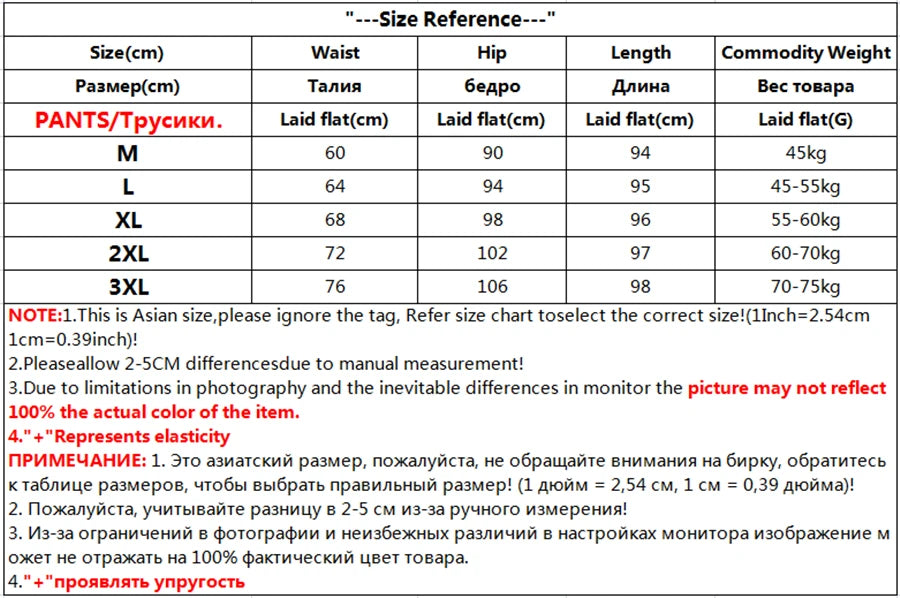 "---Size Reference---"

| Size(cm) | Waist | Hip | Length | Commodity Weight |
|---|---|---|---|---|
| Размер(cm) | Талия | бедро | Длина | Вес товара |
| PANTS/Трусики. | Laid flat(cm) | Laid flat(cm) | Laid flat(cm) | Laid flat(G) |
| M | 60 | 90 | 94 | 45kg |
| L | 64 | 94 | 95 | 45-55kg |
| XL | 68 | 98 | 96 | 55-60kg |
| 2XL | 72 | 102 | 97 | 60-70kg |
| 3XL | 76 | 106 | 98 | 70-75kg |

NOTE:1.This is Asian size,please ignore the tag, Refer size chart toselect the correct size!(1Inch=2.54cm 1cm=0.39inch)!
2.Pleaseallow 2-5CM differencesdue to manual measurement!
3.Due to limitations in photography and the inevitable differences in monitor the picture may not reflect 100% the actual color of the item.
4."+"Represents elasticity
ПРИМЕЧАНИЕ: 1. Это азиатский размер, пожалуйста, не обращайте внимания на бирку, обратитесь к таблице размеров, чтобы выбрать правильный размер! (1 дюйм = 2,54 см, 1 см = 0,39 дюйма)!
2. Пожалуйста, учитывайте разницу в 2-5 см из-за ручного измерения!
3. Из-за ограничений в фотографии и неизбежных различий в настройках монитора изображение м ожет не отражать на 100% фактический цвет товара.
4."+"проявлять упругость